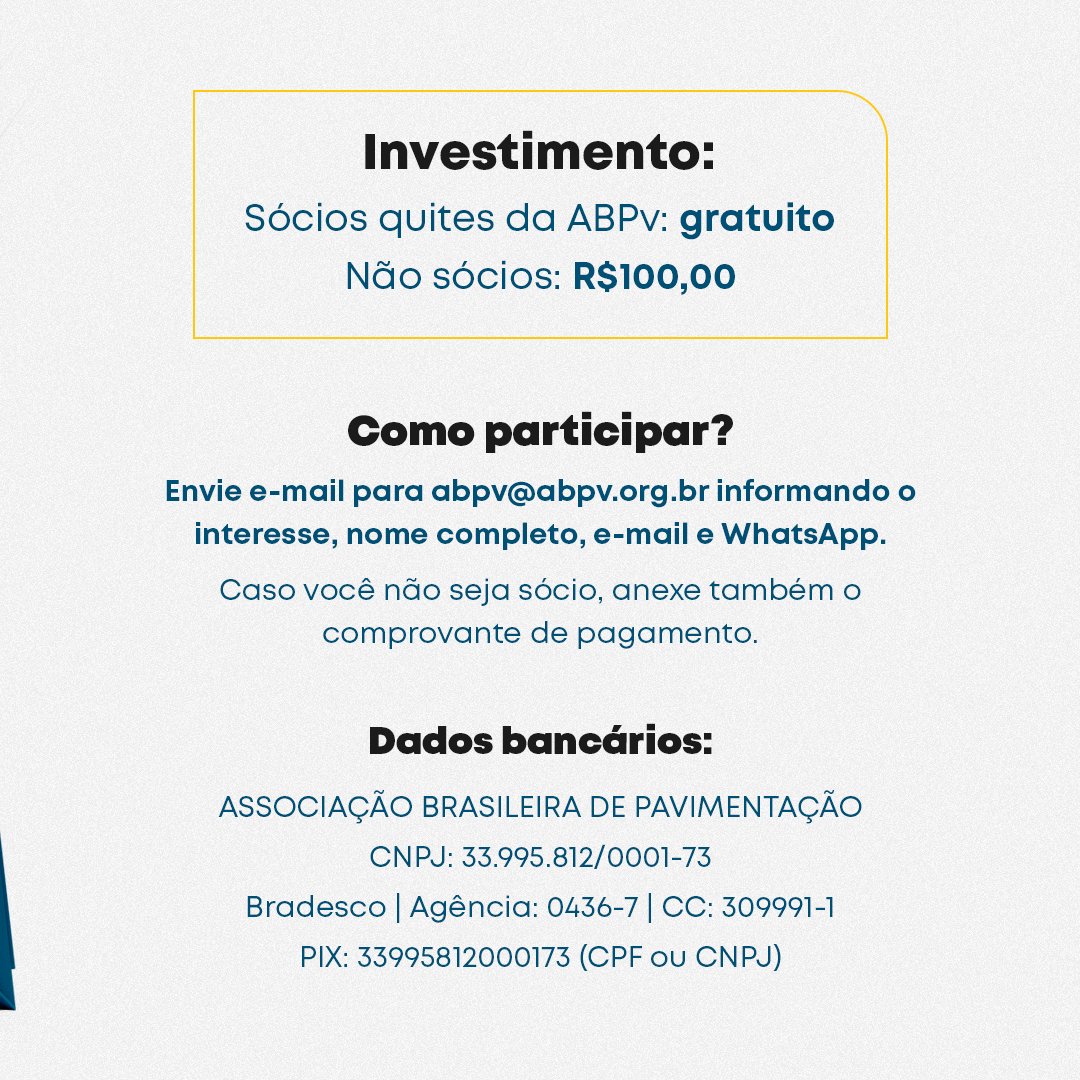 Investimento:

Sócios quites da ABPv: gratuito
Não sócios: R$100,00

Como participar?

Envie e-mail para abpv@abpv.org.br informando o interesse, nome completo, e-mail e WhatsApp.

Caso você não seja sócio, anexe também o comprovante de pagamento.

Dados bancários:

ASSOCIAÇÃO BRASILEIRA DE PAVIMENTAÇÃO
CNPJ: 33.995.812/0001-73
Bradesco | Agência: 0436-7 | CC: 309991-1
PIX: 33995812000173 (CPF ou CNPJ)